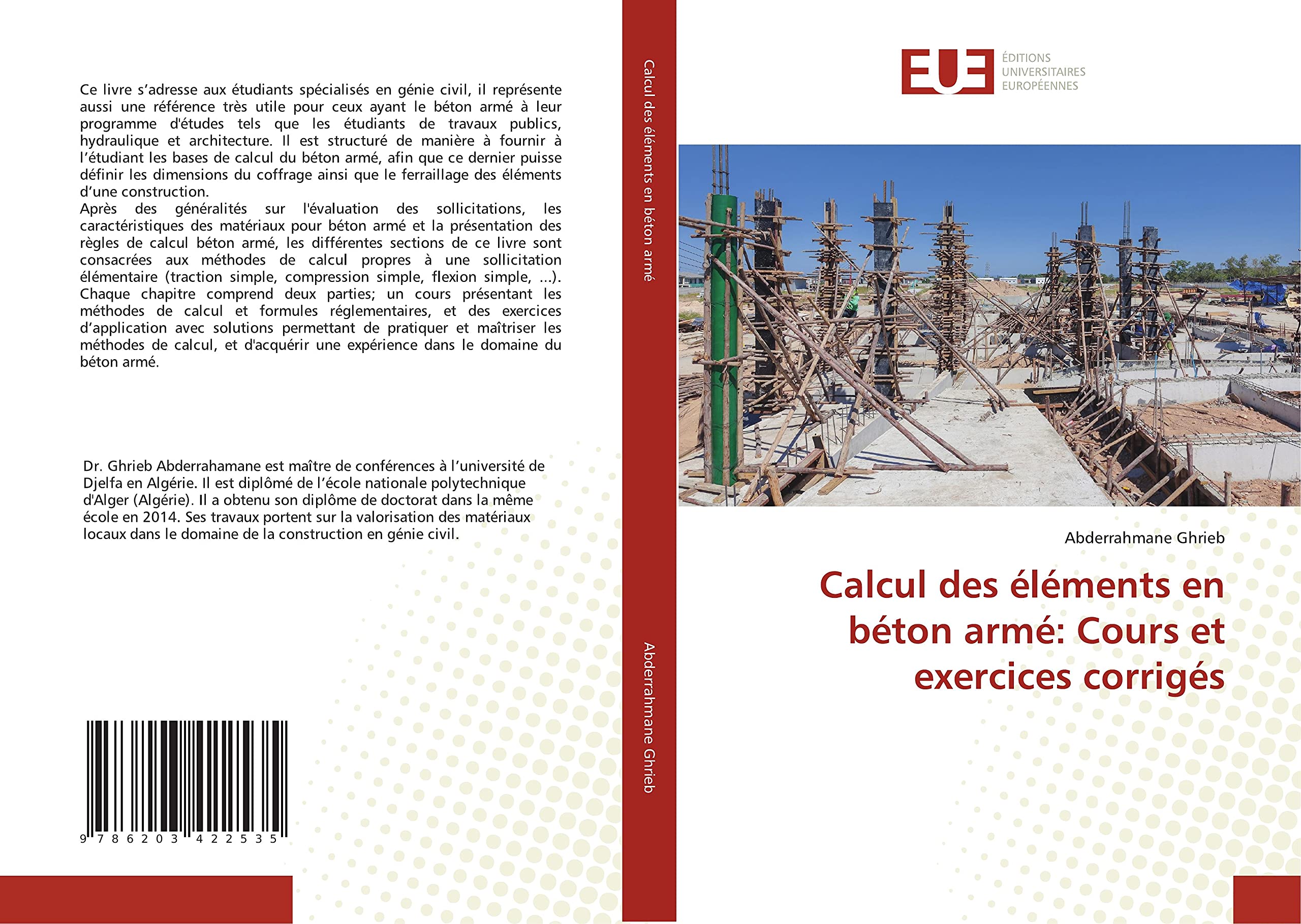 Ce livre s'adresse aux étudiants spécialisés en génie civil, il représente aussi une référence très utile pour ceux ayant le béton armé à leur programme d'études tels que les étudiants de travaux publics, hydraulique et architecture. Il est structuré de manière à fournir à l'étudiant les bases de calcul du béton armé, afin que ce dernier puisse définir les dimensions du coffrage ainsi que le ferraillage des éléments d'une construction.
Après des généralités sur l'évaluation des sollicitations, les caractéristiques des matériaux pour béton armé et la présentation des règles de calcul béton armé, les différentes sections de ce livre sont consacrées aux méthodes de calcul propres à une sollicitation élémentaire (traction simple, compression simple, flexion simple, ...). Chaque chapitre comprend deux parties; un cours présentant les méthodes de calcul et formules réglementaires, et des exercices d'application avec solutions permettant de pratiquer et maîtriser les méthodes de calcul, et d'acquérir une expérience dans le domaine du béton armé.

Dr. Ghrieb Abderrahamane est maître de conférences à l'université de Djelfa en Algérie. Il est diplômé de l'école nationale polytechnique d'Alger (Algérie). Il a obtenu son diplôme de doctorat dans la même école en 2014. Ses travaux portent sur la valorisation des matériaux locaux dans le domaine de la construction en génie civil.

9 786203 422535

Calcul des éléments en béton armé

Abderrahmane Ghrieb

EUE
ÉDITIONS
UNIVERSITAIRES
EUROPÉENNES

Abderrahmane Ghrieb

Calcul des éléments en béton armé: Cours et exercices corrigés